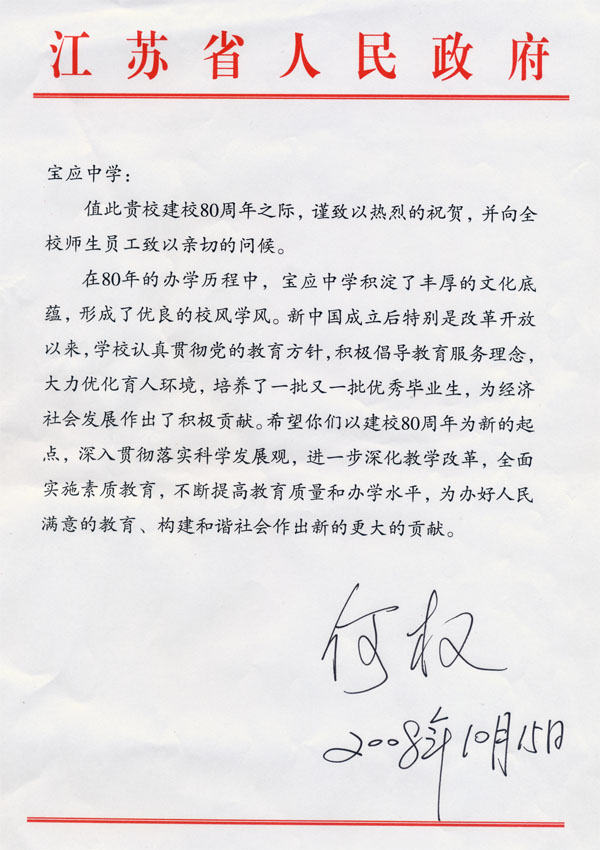 江苏省人民政府

宝应中学：

值此贵校建校80周年之际，谨致以热烈的祝贺，并向全校师生员工致以亲切的问候。

在80年的办学历程中，宝应中学积淀了丰厚的文化底蕴，形成了优良的校风学风。新中国成立后特别是改革开放以来，学校认真贯彻党的教育方针，积极倡导教育服务理念，大力优化育人环境，培养了一批又一批优秀毕业生，为经济社会发展作出了积极贡献。希望你们以建校80周年为新的起点，深入贯彻落实科学发展观，进一步深化教学改革，全面实施素质教育，不断提高教育质量和办学水平，为办好人民满意的教育、构建和谐社会作出新的更大的贡献。

何权
2008年10月15日